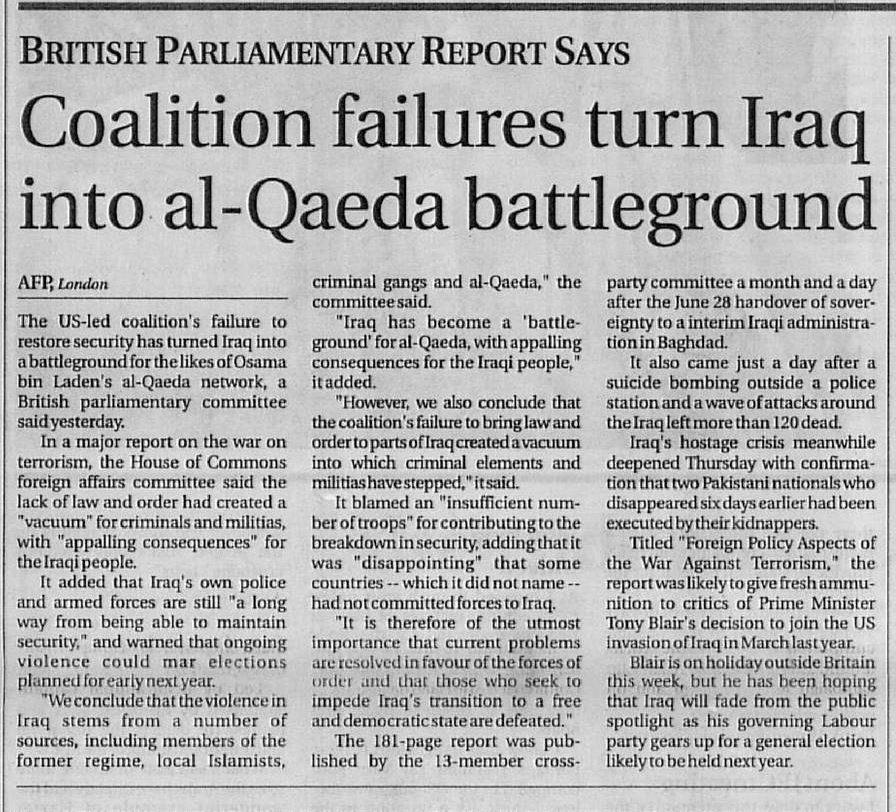 BRITISH PARLIAMENTARY REPORT SAYS

Coalition failures turn Iraq into al-Qaeda battleground

AFP, London

The US-led coalition's failure to restore security has turned Iraq into a battleground for the likes of Osama bin Laden's al-Qaeda network, a British parliamentary committee said yesterday.

In a major report on the war on terrorism, the House of Commons foreign affairs committee said the lack of law and order had created a "vacuum" for criminals and militias, with "appalling consequences" for the Iraqi people.

It added that Iraq's own police and armed forces are still "a long way from being able to maintain security," and warned that ongoing violence could mar elections planned for early next year.

"We conclude that the violence in Iraq stems from a number of sources, including members of the former regime, local Islamists, criminal gangs and al-Qaeda," the committee said.

"Iraq has become a 'battleground' for al-Qaeda, with appalling consequences for the Iraqi people," it added.

"However, we also conclude that the coalition's failure to bring law and order to parts of Iraq created a vacuum into which criminal elements and militias have stepped," it said.

It blamed an "insufficient number of troops" for contributing to the breakdown in security, adding that it was "disappointing" that some countries -- which it did not name -- had not committed forces to Iraq.

"It is therefore of the utmost importance that current problems are resolved in favour of the forces of order and that those who seek to impede Iraq's transition to a free and democratic state are defeated."

The 181-page report was published by the 13-member cross-party committee a month and a day after the June 28 handover of sovereignty to a interim Iraqi administration in Baghdad.

It also came just a day after a suicide bombing outside a police station and a wave of attacks around the Iraq left more than 120 dead.

Iraq's hostage crisis meanwhile deepened Thursday with confirmation that two Pakistani nationals who disappeared six days earlier had been executed by their kidnappers.

Titled "Foreign Policy Aspects of the War Against Terrorism," the report was likely to give fresh ammunition to critics of Prime Minister Tony Blair's decision to join the US invasion of Iraq in March last year.

Blair is on holiday outside Britain this week, but he has been hoping that Iraq will fade from the public spotlight as his governing Labour party gears up for a general election likely to be held next year.